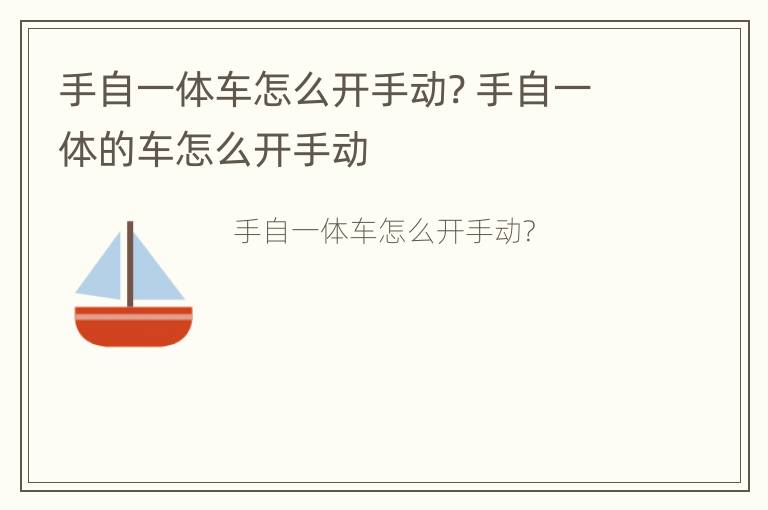 手自一体车怎么开手动? 手自一体的车怎么开手动

手自一体车怎么开手动?